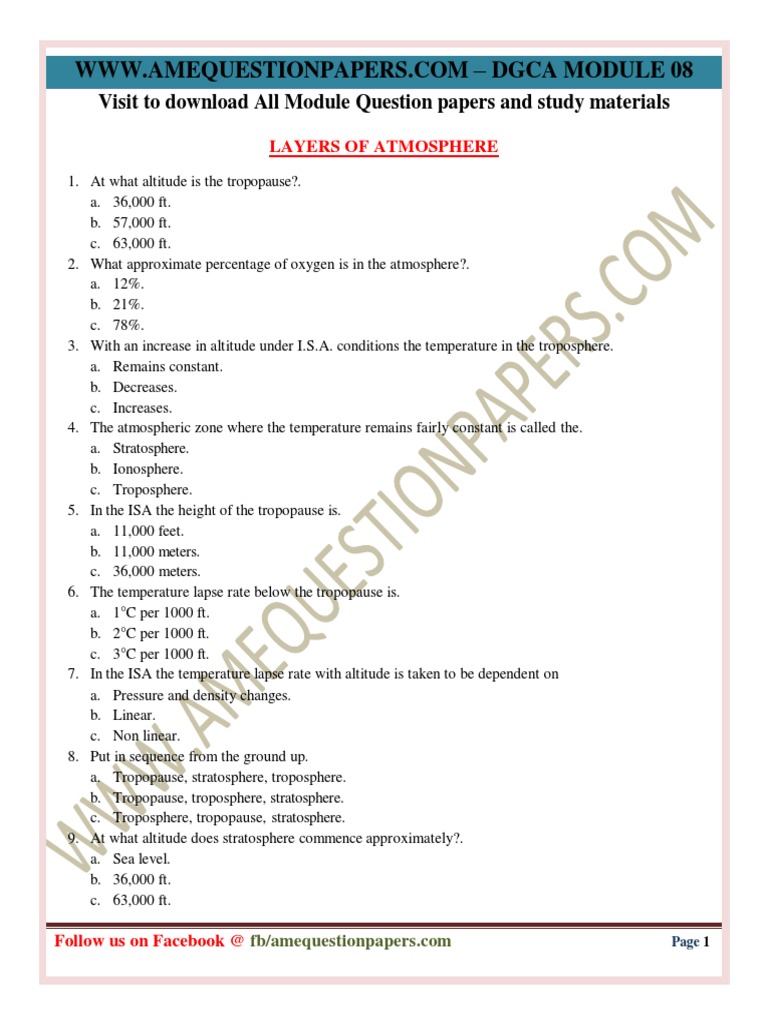 WWW.AMEQUESTIONPAPERS.COM – DGCA MODULE 08

Visit to download All Module Question papers and study materials

LAYERS OF ATMOSPHERE

1. At what altitude is the tropopause?.
a. 36,000 ft.
b. 57,000 ft.
c. 63,000 ft.
2. What approximate percentage of oxygen is in the atmosphere?.
a. 12%.
b. 21%.
c. 78%.
3. With an increase in altitude under I.S.A. conditions the temperature in the troposphere.
a. Remains constant.
b. Decreases.
c. Increases.
4. The atmospheric zone where the temperature remains fairly constant is called the.
a. Stratosphere.
b. Ionosphere.
c. Troposphere.
5. In the ISA the height of the tropopause is.
a. 11,000 feet.
b. 11,000 meters.
c. 36,000 meters.
6. The temperature lapse rate below the tropopause is.
a. 1°C per 1000 ft.
b. 2°C per 1000 ft.
c. 3°C per 1000 ft.
7. In the ISA the temperature lapse rate with altitude is taken to be dependent on
a. Pressure and density changes.
b. Linear.
c. Non linear.
8. Put in sequence from the ground up.
a. Tropopause, stratosphere, troposphere.
b. Tropopause, troposphere, stratosphere.
c. Troposphere, tropopause, stratosphere.
9. At what altitude does stratosphere commence approximately?.
a. Sea level.
b. 36,000 ft.
c. 63,000 ft.

WWW.AMEQUESTIONPAPERS.COM

Follow us on Facebook @ fb/amequestionpapers.com

Page 1